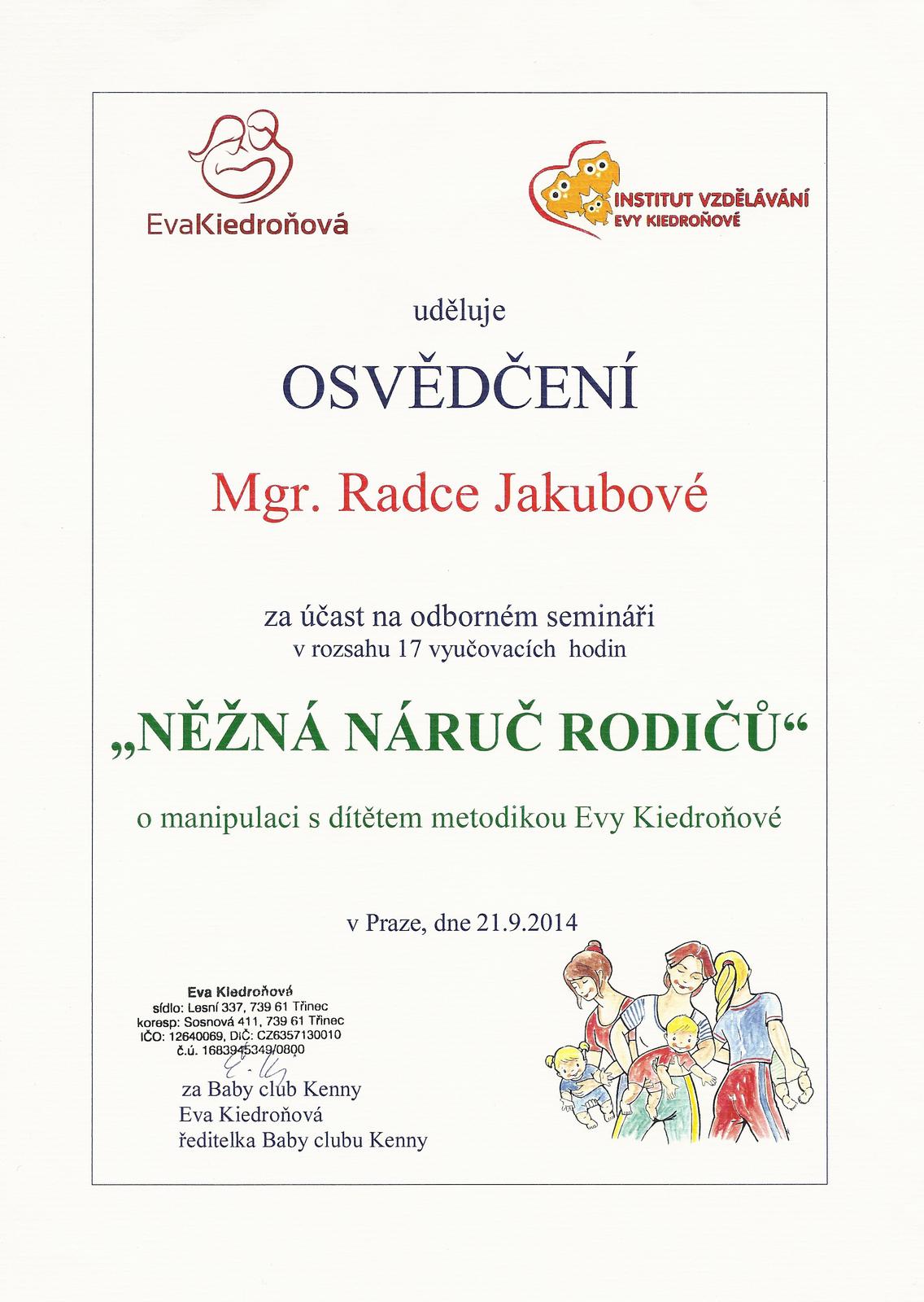 EvaKiedroňová

INSTITUT VZDĚLÁVÁNÍ EVY KIEDROŇOVÉ

uděluje

OSVĚDČENÍ

Mgr. Radce Jakubové

za účast na odborném semináři
v rozsahu 17 vyučovacích hodin

„NĚŽNÁ NÁRUČ RODIČŮ“

o manipulaci s dítětem metodikou Evy Kiedroňové

v Praze, dne 21.9.2014

Eva Kiedroňová
sídlo: Lesní 337, 739 61 Třinec
koresp: Sosnová 411, 739 61 Třinec
IČO: 12640069, DIČ: CZ6357130010
č.ú. 1683945349/0800

za Baby club Kenny
Eva Kiedroňová
ředitelka Baby clubu Kenny